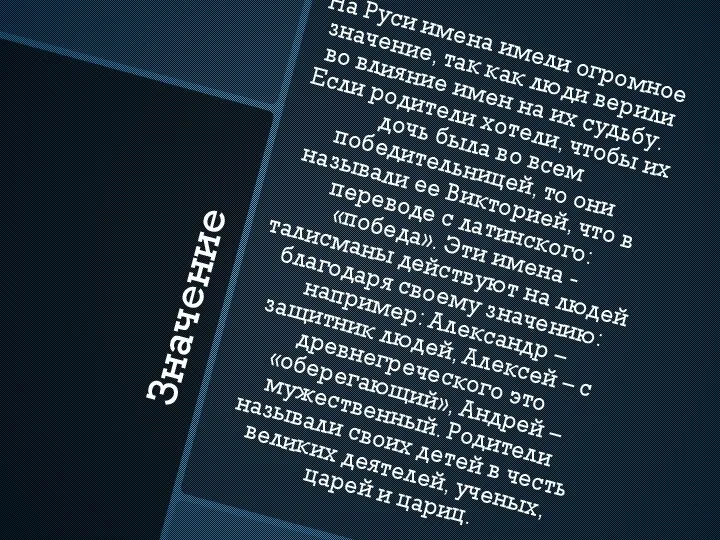 Значение

На Руси имена имели огромное значение, так как люди верили во влияние имен на их судьбу. Если родители хотели, чтобы их дочь была во всем победительницей, то они называли ее Викторией, что в переводе с латинского: «победа». Эти имена - талисманы действуют на людей благодаря своему значению: например: Александр – защитник людей, Алексей – с древнегреческого это «оберегающий», Андрей – мужественный. Родители называли своих детей в честь великих деятелей, ученых, царей и цариц.